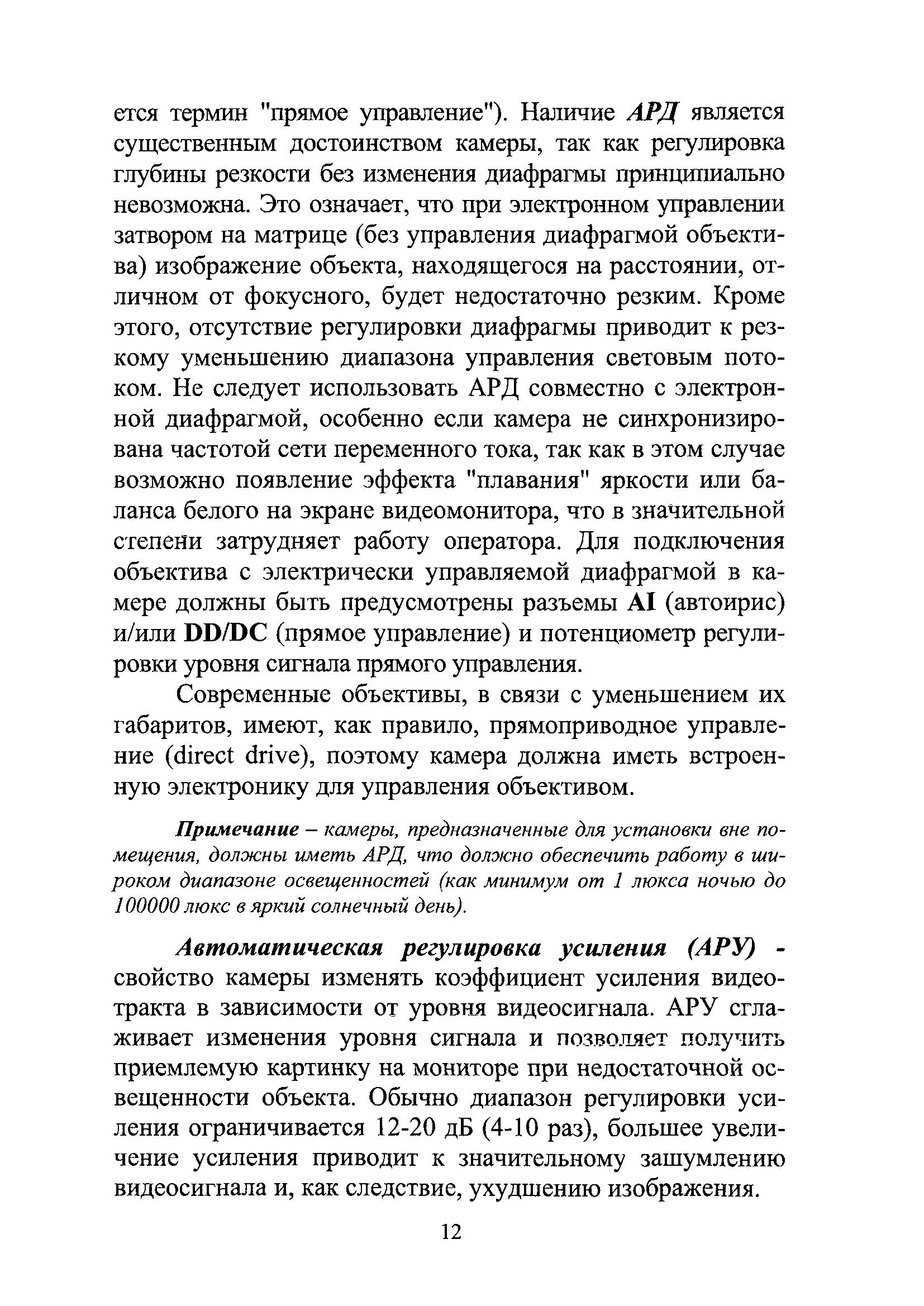 ется термин "прямое управление"). Наличие АРД является существенным достоинством камеры, так как регулировка глубины резкости без изменения диафрагмы принципиально невозможна. Это означает, что при электронном управлении затвором на матрице (без управления диафрагмой объектива) изображение объекта, находящегося на расстоянии, отличном от фокусного, будет недостаточно резким. Кроме этого, отсутствие регулировки диафрагмы приводит к резкому уменьшению диапазона управления световым потоком. Не следует использовать АРД совместно с электронной диафрагмой, особенно если камера не синхронизирована частотой сети переменного тока, так как в этом случае возможно появление эффекта "плавания" яркости или баланса белого на экране видеомонитора, что в значительной степени затрудняет работу оператора. Для подключения объектива с электрически управляемой диафрагмой в камере должны быть предусмотрены разъемы AI (автоирис) и/или DD/DC (прямое управление) и потенциометр регулировки уровня сигнала прямого управления.

Современные объективы, в связи с уменьшением их габаритов, имеют, как правило, прямоприводное управление (direct drive), поэтому камера должна иметь встроенную электронику для управления объективом.

Примечание – камеры, предназначенные для установки вне помещения, должны иметь АРД, что должно обеспечить работу в широком диапазоне освещенностей (как минимум от 1 люкса ночью до 100000 люкс в яркий солнечный день).

Автоматическая регулировка усиления (АРУ) - свойство камеры изменять коэффициент усиления видеотракта в зависимости от уровня видеосигнала. АРУ сглаживает изменения уровня сигнала и позволяет получить приемлемую картинку на мониторе при недостаточной освещенности объекта. Обычно диапазон регулировки усиления ограничивается 12-20 дБ (4-10 раз), большее увеличение усиления приводит к значительному зашумлению видеосигнала и, как следствие, ухудшению изображения.

12